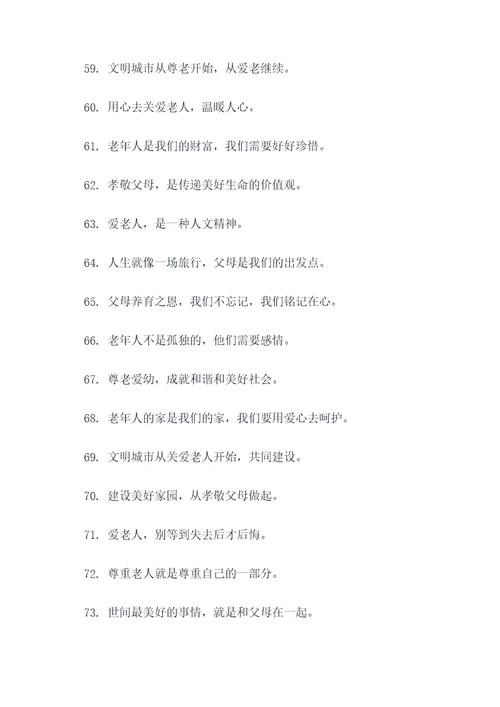 59. 文明城市从尊老开始，从爱老继续。

60. 用心去关爱老人，温暖人心。

61. 老年人是我们的财富，我们需要好好珍惜。

62. 孝敬父母，是传递美好生命的价值观。

63. 爱老人，是一种人文精神。

64. 人生就像一场旅行，父母是我们的出发点。

65. 父母养育之恩，我们不忘记，我们铭记在心。

66. 老年人不是孤独的，他们需要感情。

67. 尊老爱幼，成就和谐和美好社会。

68. 老年人的家是我们的家，我们要用爱心去呵护。

69. 文明城市从关爱老人开始，共同建设。

70. 建设美好家园，从孝敬父母做起。

71. 爱老人，别等到失去后才后悔。

72. 尊重老人就是尊重自己的一部分。

73. 世间最美好的事情，就是和父母在一起。